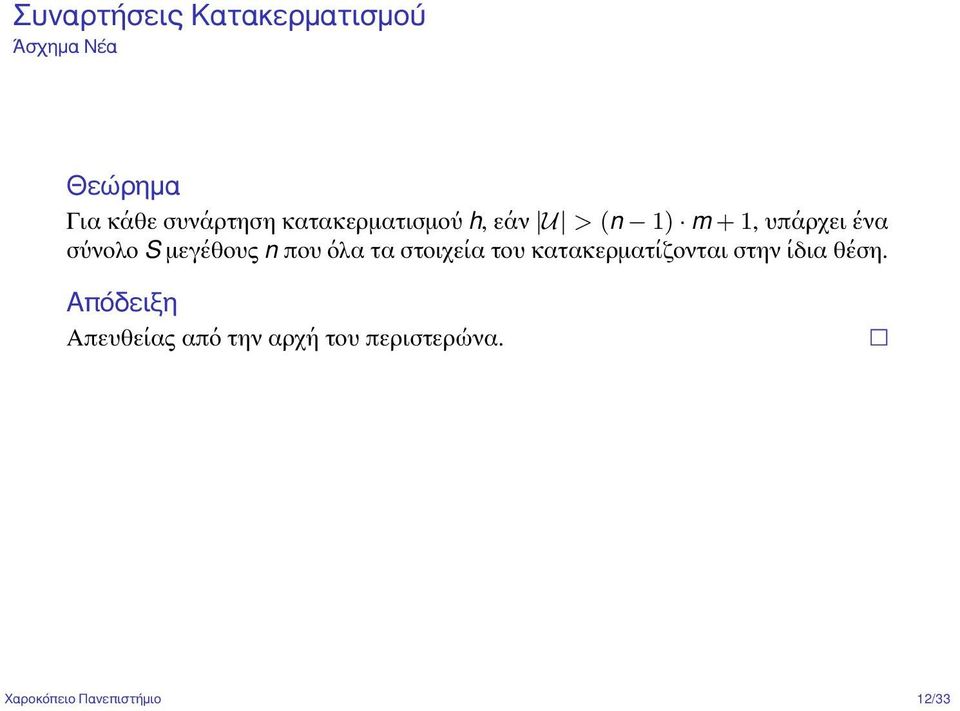 Συναρτήσεις Κατακερματισμού
Άσχημα Νέα

Θεώρημα
Για κάθε συνάρτηση κατακερματισμού $h$, εάν $|\mathcal{U}| > (n-1) \cdot m + 1$, υπάρχει ένα σύνολο $S$ μεγέθους $n$ που όλα τα στοιχεία του κατακερματίζονται στην ίδια θέση.

Απόδειξη
Απευθείας από την αρχή του περιστερώνα. $\square$

Χαροκόπειο Πανεπιστήμιο 12/33